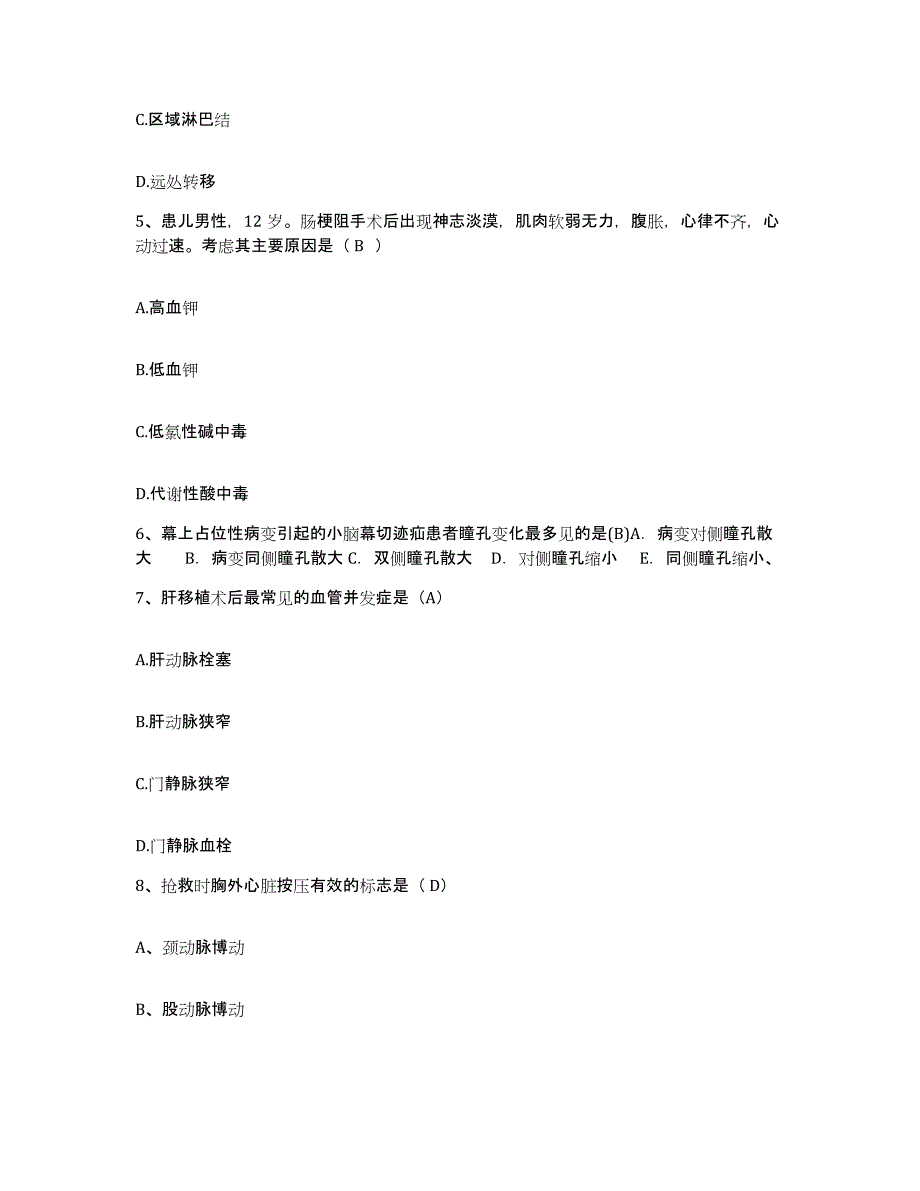 C.区域淋巴结

D.远处转移

5、患儿男性，12 岁。肠梗阻手术后出现神志淡漠，肌肉软弱无力，腹胀，心律不齐，心动过速。考虑其主要原因是（ B ）

A.高血钾

B.低血钾

C.低氯性碱中毒

D.代谢性酸中毒

6、幕上占位性病变引起的小脑幕切迹疝患者瞳孔变化最多见的是(B)A. 病变对侧瞳孔散大 B. 病变同侧瞳孔散大 C. 双侧瞳孔散大 D. 对侧瞳孔缩小 E. 同侧瞳孔缩小、

7、肝移植术后最常见的血管并发症是（A）

A.肝动脉栓塞

B.肝动脉狭窄

C.门静脉狭窄

D.门静脉血栓

8、抢救时胸外心脏按压有效的标志是（ D）

A、颈动脉博动

B、股动脉博动